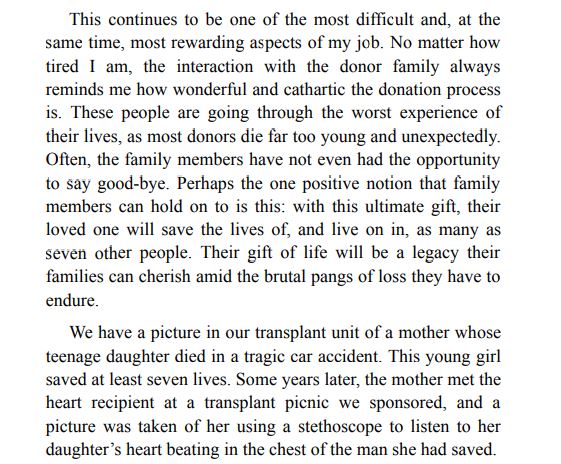 This continues to be one of the most difficult and, at the same time, most rewarding aspects of my job. No matter how tired I am, the interaction with the donor family always reminds me how wonderful and cathartic the donation process is. These people are going through the worst experience of their lives, as most donors die far too young and unexpectedly. Often, the family members have not even had the opportunity to say good-bye. Perhaps the one positive notion that family members can hold on to is this: with this ultimate gift, their loved one will save the lives of, and live on in, as many as seven other people. Their gift of life will be a legacy their families can cherish amid the brutal pangs of loss they have to endure.

We have a picture in our transplant unit of a mother whose teenage daughter died in a tragic car accident. This young girl saved at least seven lives. Some years later, the mother met the heart recipient at a transplant picnic we sponsored, and a picture was taken of her using a stethoscope to listen to her daughter's heart beating in the chest of the man she had saved.